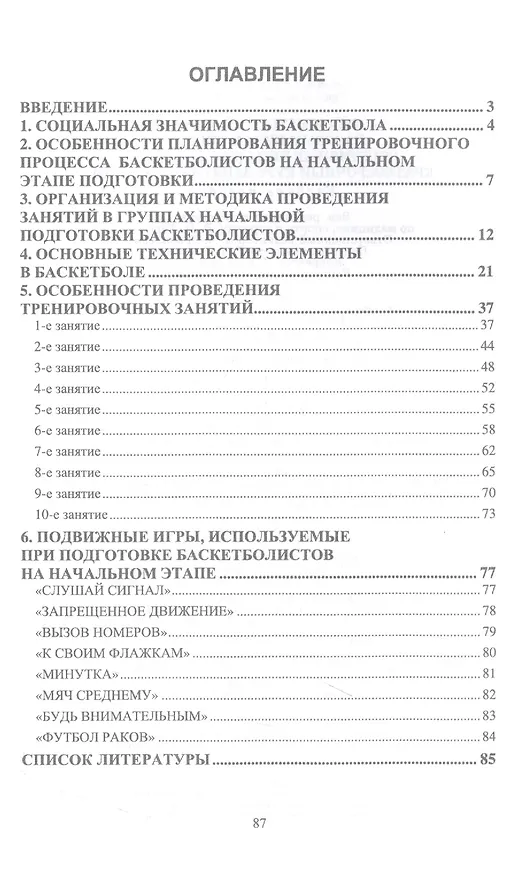 ОГЛАВЛЕНИЕ

ВВЕДЕНИЕ 3
1. СОЦИАЛЬНАЯ ЗНАЧИМОСТЬ БАСКЕТБОЛА 4
2. ОСОБЕННОСТИ ПЛАНИРОВАНИЯ ТРЕНИРОВОЧНОГО ПРОЦЕССА БАСКЕТБОЛИСТОВ НА НАЧАЛЬНОМ ЭТАПЕ ПОДГОТОВКИ 7
3. ОРГАНИЗАЦИЯ И МЕТОДИКА ПРОВЕДЕНИЯ ЗАНЯТИЙ В ГРУППАХ НАЧАЛЬНОЙ ПОДГОТОВКИ БАСКЕТБОЛИСТОВ 12
4. ОСНОВНЫЕ ТЕХНИЧЕСКИЕ ЭЛЕМЕНТЫ В БАСКЕТБОЛЕ 21
5. ОСОБЕННОСТИ ПРОВЕДЕНИЯ ТРЕНИРОВОЧНЫХ ЗАНЯТИЙ 37
1-е занятие 37
2-е занятие 44
3-е занятие 48
4-е занятие 52
5-е занятие 55
6-е занятие 58
7-е занятие 62
8-е занятие 65
9-е занятие 70
10-е занятие 73
6. ПОДВИЖНЫЕ ИГРЫ, ИСПОЛЬЗУЕМЫЕ ПРИ ПОДГОТОВКЕ БАСКЕТБОЛИСТОВ НА НАЧАЛЬНОМ ЭТАПЕ 77
«СЛУШАЙ СИГНАЛ» 77
«ЗАПРЕЩЕННОЕ ДВИЖЕНИЕ» 78
«ВЫЗОВ НОМЕРОВ» 79
«К СВОИМ ФЛАЖКАМ» 80
«МИНУТКА» 81
«МЯЧ СРЕДНЕМУ» 82
«БУДЬ ВНИМАТЕЛЬНЫМ» 83
«ФУТБОЛ РАКОВ» 84
СПИСОК ЛИТЕРАТУРЫ 85

87